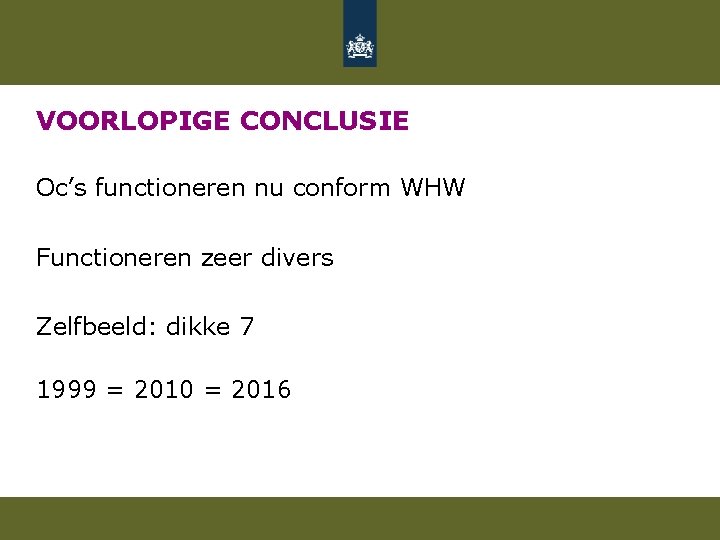 VOORLOPIGE CONCLUSIE

Oc's functioneren nu conform WHW

Functioneren zeer divers

Zelfbeeld: dikke 7

1999 = 2010 = 2016